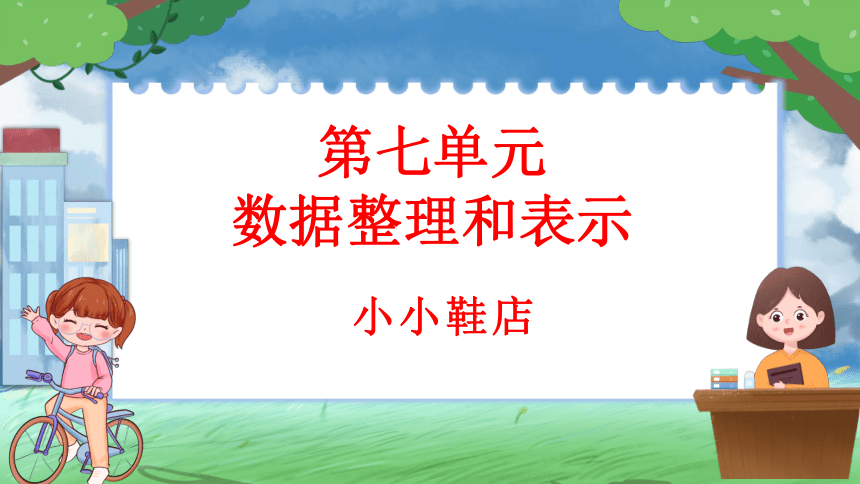 第七单元
数据整理和表示

小小鞋店